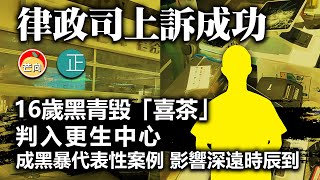 律政司上訴成功

芒向

正

16歲黑青毀「喜茶」
判入更生中心
成黑暴代表性案例 影響深遠時辰到